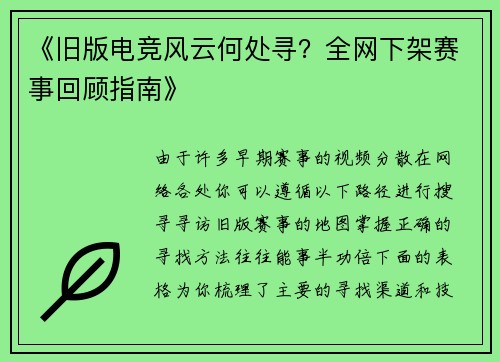 《旧版电竞风云何处寻？全网下架赛事回顾指南》

由于许多早期赛事的视频分散在网络各处你可以遵循以下路径进行搜寻寻访旧版赛事的地图掌握正确的寻找方法往往能事半功倍下面的表格为你梳理了主要的寻找渠道和技